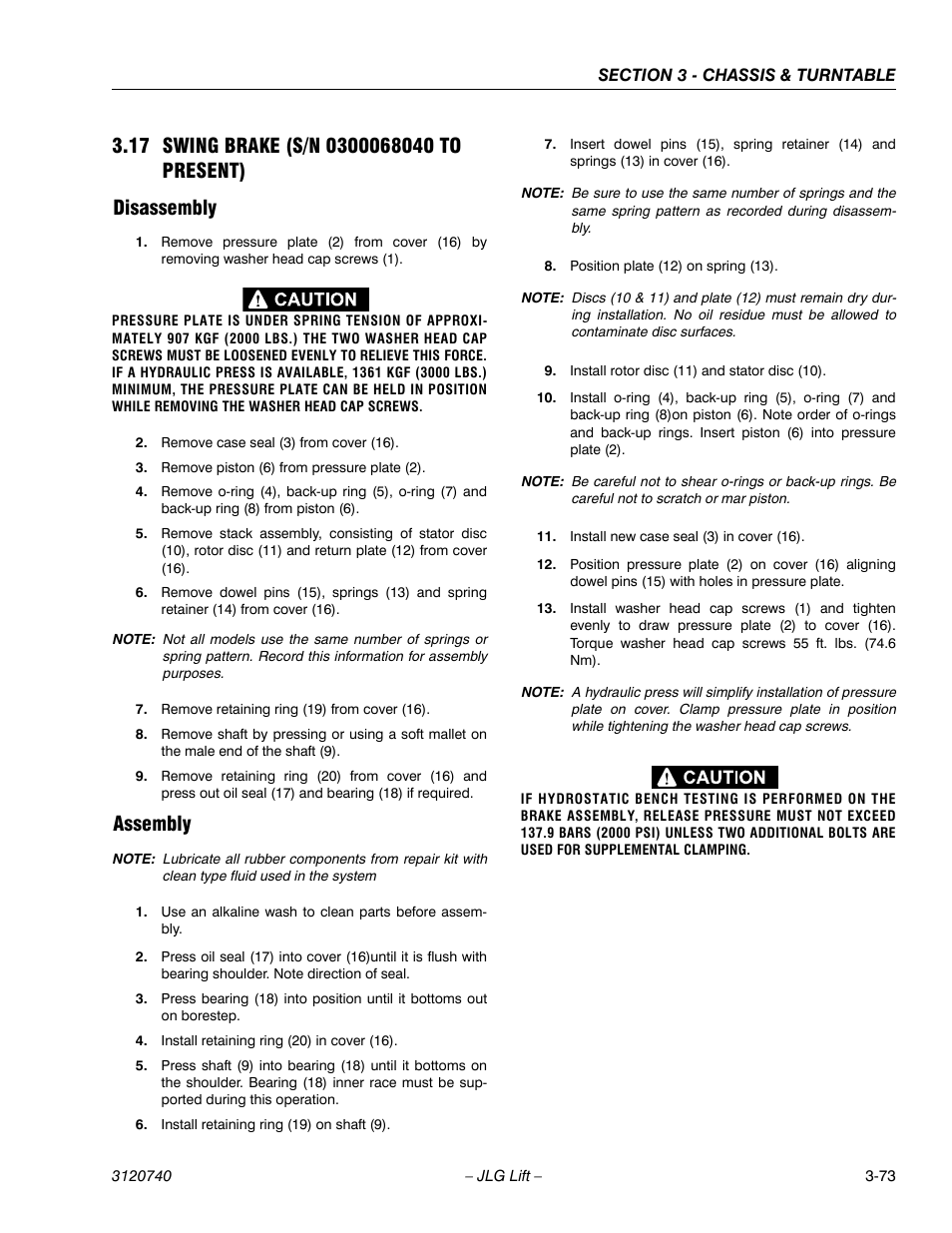 SECTION 3 - CHASSIS & TURNTABLE

3.17 SWING BRAKE (S/N 0300068040 TO PRESENT)

Disassembly

1. Remove pressure plate (2) from cover (16) by removing washer head cap screws (1).

CAUTION

PRESSURE PLATE IS UNDER SPRING TENSION OF APPROXIMATELY 907 KGF (2000 LBS.) THE TWO WASHER HEAD CAP SCREWS MUST BE LOOSENED EVENLY TO RELIEVE THIS FORCE. IF A HYDRAULIC PRESS IS AVAILABLE, 1361 KGF (3000 LBS.) MINIMUM, THE PRESSURE PLATE CAN BE HELD IN POSITION WHILE REMOVING THE WASHER HEAD CAP SCREWS.

2. Remove case seal (3) from cover (16).

3. Remove piston (6) from pressure plate (2).

4. Remove o-ring (4), back-up ring (5), o-ring (7) and back-up ring (8) from piston (6).

5. Remove stack assembly, consisting of stator disc (10), rotor disc (11) and return plate (12) from cover (16).

6. Remove dowel pins (15), springs (13) and spring retainer (14) from cover (16).

NOTE: Not all models use the same number of springs or spring pattern. Record this information for assembly purposes.

7. Remove retaining ring (19) from cover (16).

8. Remove shaft by pressing or using a soft mallet on the male end of the shaft (9).

9. Remove retaining ring (20) from cover (16) and press out oil seal (17) and bearing (18) if required.

Assembly

NOTE: Lubricate all rubber components from repair kit with clean type fluid used in the system

1. Use an alkaline wash to clean parts before assembly.

2. Press oil seal (17) into cover (16)until it is flush with bearing shoulder. Note direction of seal.

3. Press bearing (18) into position until it bottoms out on borestep.

4. Install retaining ring (20) in cover (16).

5. Press shaft (9) into bearing (18) until it bottoms on the shoulder. Bearing (18) inner race must be supported during this operation.

6. Install retaining ring (19) on shaft (9).

7. Insert dowel pins (15), spring retainer (14) and springs (13) in cover (16).

NOTE: Be sure to use the same number of springs and the same spring pattern as recorded during disassembly.

8. Position plate (12) on spring (13).

NOTE: Discs (10 & 11) and plate (12) must remain dry during installation. No oil residue must be allowed to contaminate disc surfaces.

9. Install rotor disc (11) and stator disc (10).

10. Install o-ring (4), back-up ring (5), o-ring (7) and back-up ring (8)on piston (6). Note order of o-rings and back-up rings. Insert piston (6) into pressure plate (2).

NOTE: Be careful not to shear o-rings or back-up rings. Be careful not to scratch or mar piston.

11. Install new case seal (3) in cover (16).

12. Position pressure plate (2) on cover (16) aligning dowel pins (15) with holes in pressure plate.

13. Install washer head cap screws (1) and tighten evenly to draw pressure plate (2) to cover (16). Torque washer head cap screws 55 ft. lbs. (74.6 Nm).

NOTE: A hydraulic press will simplify installation of pressure plate on cover. Clamp pressure plate in position while tightening the washer head cap screws.

CAUTION

IF HYDROSTATIC BENCH TESTING IS PERFORMED ON THE BRAKE ASSEMBLY, RELEASE PRESSURE MUST NOT EXCEED 137.9 BARS (2000 PSI) UNLESS TWO ADDITIONAL BOLTS ARE USED FOR SUPPLEMENTAL CLAMPING.

3120740 – JLG Lift – 3-73